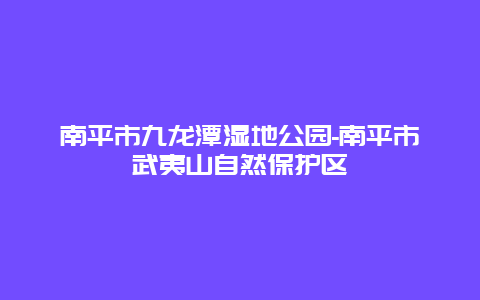 南平市九龙潭湿地公园-南平市武夷山自然保护区